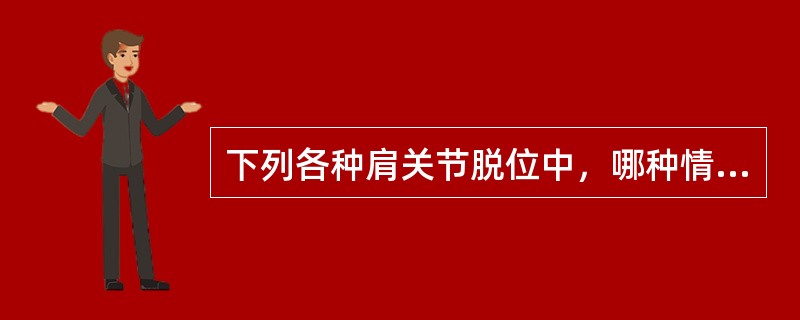 下列各种肩关节脱位中，哪种情...